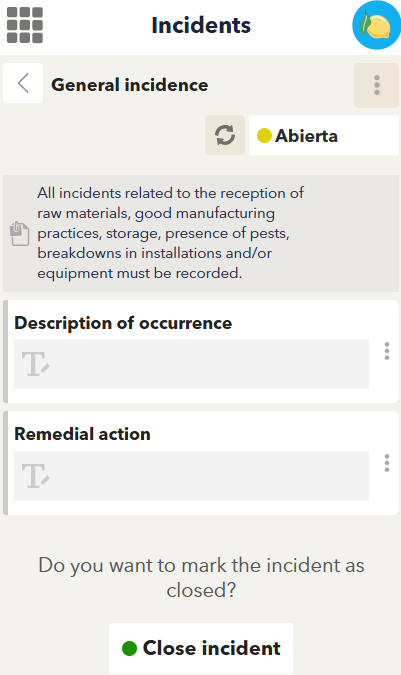 Incidents

General incidence

Abierta

All incidents related to the reception of raw materials, good manufacturing practices, storage, presence of pests, breakdowns in installations and/or equipment must be recorded.

Description of occurrence

Remedial action

Do you want to mark the incident as closed?

Close incident